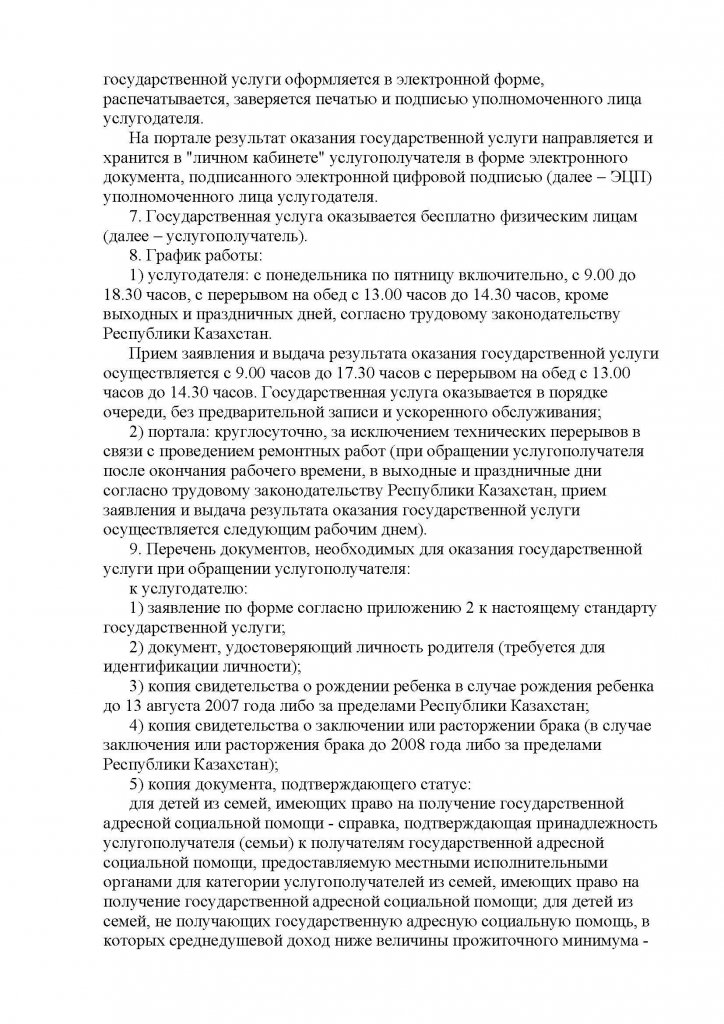 государственной услуги оформляется в электронной форме, распечатывается, заверяется печатью и подписью уполномоченного лица услугодателя.

На портале результат оказания государственной услуги направляется и хранится в "личном кабинете" услугополучателя в форме электронного документа, подписанного электронной цифровой подписью (далее – ЭЦП) уполномоченного лица услугодателя.

7. Государственная услуга оказывается бесплатно физическим лицам (далее – услугополучатель).

8. График работы:

1) услугодателя: с понедельника по пятницу включительно, с 9.00 до 18.30 часов, с перерывом на обед с 13.00 часов до 14.30 часов, кроме выходных и праздничных дней, согласно трудовому законодательству Республики Казахстан.

Прием заявления и выдача результата оказания государственной услуги осуществляется с 9.00 часов до 17.30 часов с перерывом на обед с 13.00 часов до 14.30 часов. Государственная услуга оказывается в порядке очереди, без предварительной записи и ускоренного обслуживания;

2) портала: круглосуточно, за исключением технических перерывов в связи с проведением ремонтных работ (при обращении услугополучателя после окончания рабочего времени, в выходные и праздничные дни согласно трудовому законодательству Республики Казахстан, прием заявления и выдача результата оказания государственной услуги осуществляется следующим рабочим днем).

9. Перечень документов, необходимых для оказания государственной услуги при обращении услугополучателя:

к услугодателю:

1) заявление по форме согласно приложению 2 к настоящему стандарту государственной услуги;

2) документ, удостоверяющий личность родителя (требуется для идентификации личности);

3) копия свидетельства о рождении ребенка в случае рождения ребенка до 13 августа 2007 года либо за пределами Республики Казахстан;

4) копия свидетельства о заключении или расторжении брака (в случае заключения или расторжения брака до 2008 года либо за пределами Республики Казахстан);

5) копия документа, подтверждающего статус:

для детей из семей, имеющих право на получение государственной адресной социальной помощи - справка, подтверждающая принадлежность услугополучателя (семьи) к получателям государственной адресной социальной помощи, предоставляемую местными исполнительными органами для категории услугополучателей из семей, имеющих право на получение государственной адресной социальной помощи; для детей из семей, не получающих государственную адресную социальную помощь, в которых среднедушевой доход ниже величины прожиточного минимума -